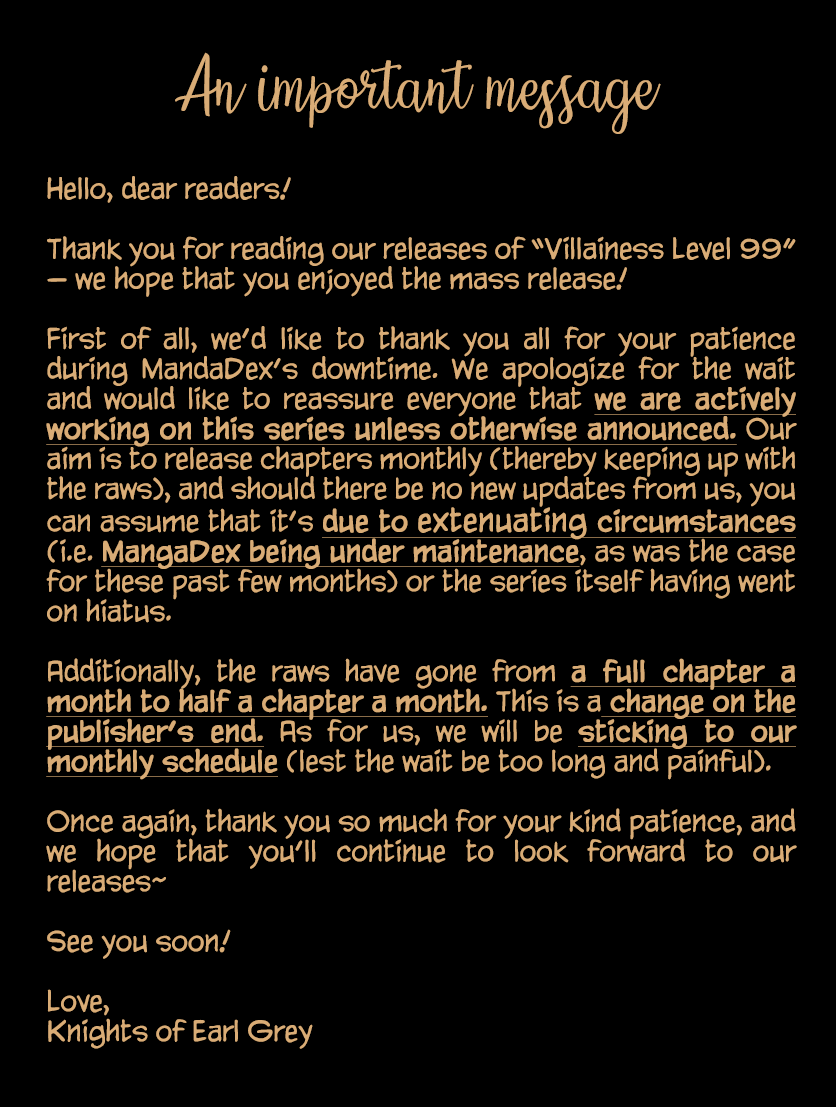 An important message

Hello, dear readers!

Thank you for reading our releases of "Villainess Level 99" — we hope that you enjoyed the mass release!

First of all, we'd like to thank you all for your patience during MandaDex's downtime. We apologize for the wait and would like to reassure everyone that we are actively working on this series unless otherwise announced. Our aim is to release chapters monthly (thereby keeping up with the raws), and should there be no new updates from us, you can assume that it's due to extenuating circumstances (i.e. MangaDex being under maintenance, as was the case for these past few months) or the series itself having went on hiatus.

Additionally, the raws have gone from a full chapter a month to half a chapter a month. This is a change on the publisher's end. As for us, we will be sticking to our monthly schedule (lest the wait be too long and painful).

Once again, thank you so much for your kind patience, and we hope that you'll continue to look forward to our releases~

See you soon!

Love,
Knights of Earl Grey